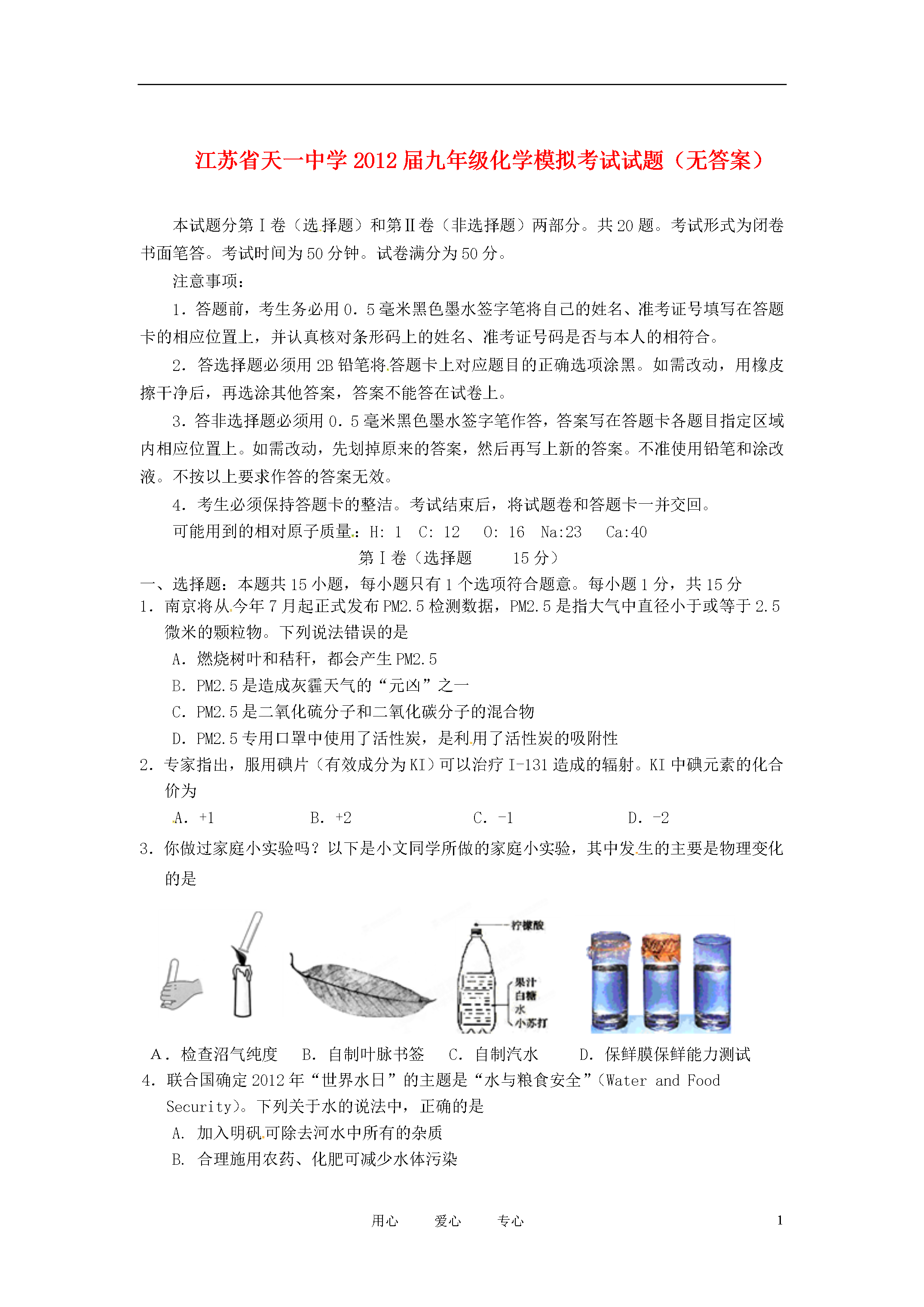 江苏省天一中学2012届九年级化学模拟考试试题（无答案）

本试题分第Ⅰ卷（选择题）和第Ⅱ卷（非选择题）两部分。共20题。考试形式为闭卷书面笔答。考试时间为50分钟。试卷满分为50分。

注意事项：

1．答题前，考生务必用0．5毫米黑色墨水签字笔将自己的姓名、准考证号填写在答题卡的相应位置上，并认真核对条形码上的姓名、准考证号码是否与本人的相符合。

2．答选择题必须用2B铅笔将答题卡上对应题目的正确选项涂黑。如需改动，用橡皮擦干净后，再选涂其他答案，答案不能答在试卷上。

3．答非选择题必须用0．5毫米黑色墨水签字笔作答，答案写在答题卡各题目指定区域内相应位置上。如需改动，先划掉原来的答案，然后再写上新的答案。不准使用铅笔和涂改液。不按以上要求作答的答案无效。

4．考生必须保持答题卡的整洁。考试结束后，将试题卷和答题卡一并交回。

可能用到的相对原子质量：H: 1 C: 12 O: 16 Na:23 Ca:40

第Ⅰ卷（选择题 15分）

一、选择题：本题共15小题，每小题只有1个选项符合题意。每小题1分，共15分

1．南京将从今年7月起正式发布PM2.5检测数据，PM2.5是指大气中直径小于或等于2.5微米的颗粒物。下列说法错误的是

A．燃烧树叶和秸秆，都会产生PM2.5

B．PM2.5是造成灰霾天气的“元凶”之一

C．PM2.5是二氧化硫分子和二氧化碳分子的混合物

D．PM2.5专用口罩中使用了活性炭，是利用了活性炭的吸附性

2．专家指出，服用碘片（有效成分为KI）可以治疗I-131造成的辐射。KI中碘元素的化合价为

A．+1 B．+2 C．-1 D．-2

3．你做过家庭小实验吗？以下是小文同学所做的家庭小实验，其中发生的主要是物理变化的是

柠檬酸
果汁
白糖
水
小苏打

A．检查沼气纯度 B．自制叶脉书签 C．自制汽水 D．保鲜膜保鲜能力测试

4．联合国确定2012年“世界水日”的主题是“水与粮食安全”（Water and Food Security）。下列关于水的说法中，正确的是

A. 加入明矾可除去河水中所有的杂质

B. 合理施用农药、化肥可减少水体污染

用心 爱心 专心 1